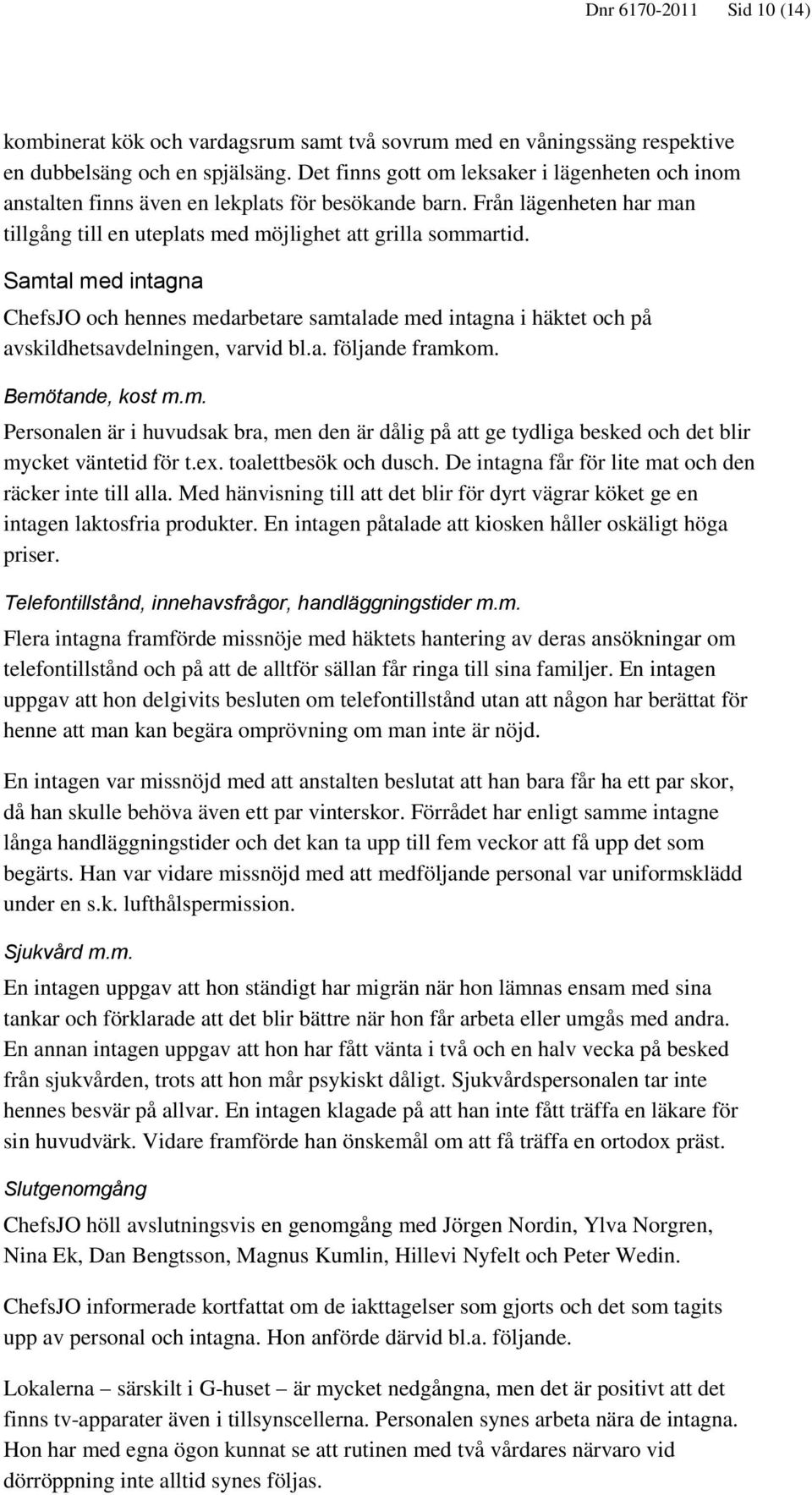 Dnr 6170-2011 Sid 10 (14)

kombinerat kök och vardagsrum samt två sovrum med en våningssäng respektive en dubbelsäng och en spjälsäng. Det finns gott om leksaker i lägenheten och inom anstalten finns även en lekplats för besökande barn. Från lägenheten har man tillgång till en uteplats med möjlighet att grilla sommartid.

Samtal med intagna

ChefsJO och hennes medarbetare samtalade med intagna i häktet och på avskildhetsavdelningen, varvid bl.a. följande framkom.

Bemötande, kost m.m.

Personalen är i huvudsak bra, men den är dålig på att ge tydliga besked och det blir mycket väntetid för t.ex. toalettbesök och dusch. De intagna får för lite mat och den räcker inte till alla. Med hänvisning till att det blir för dyrt vägrar köket ge en intagen laktosfria produkter. En intagen påtalade att kiosken håller oskäligt höga priser.

Telefontillstånd, innehavsfrågor, handläggningstider m.m.

Flera intagna framförde missnöje med häktets hantering av deras ansökningar om telefontillstånd och på att de alltför sällan får ringa till sina familjer. En intagen uppgav att hon delgivits besluten om telefontillstånd utan att någon har berättat för henne att man kan begära omprövning om man inte är nöjd.

En intagen var missnöjd med att anstalten beslutat att han bara får ha ett par skor, då han skulle behöva även ett par vinterskor. Förrådet har enligt samme intagne långa handläggningstider och det kan ta upp till fem veckor att få upp det som begärts. Han var vidare missnöjd med att medföljande personal var uniformsklädd under en s.k. lufthålspermission.

Sjukvård m.m.

En intagen uppgav att hon ständigt har migrän när hon lämnas ensam med sina tankar och förklarade att det blir bättre när hon får arbeta eller umgås med andra. En annan intagen uppgav att hon har fått vänta i två och en halv vecka på besked från sjukvården, trots att hon mår psykiskt dåligt. Sjukvårdspersonalen tar inte hennes besvär på allvar. En intagen klagade på att han inte fått träffa en läkare för sin huvudvärk. Vidare framförde han önskemål om att få träffa en ortodox präst.

Slutgenomgång

ChefsJO höll avslutningsvis en genomgång med Jörgen Nordin, Ylva Norgren, Nina Ek, Dan Bengtsson, Magnus Kumlin, Hillevi Nyfelt och Peter Wedin.

ChefsJO informerade kortfattat om de iakttagelser som gjorts och det som tagits upp av personal och intagna. Hon anförde därvid bl.a. följande.

Lokalerna – särskilt i G-huset – är mycket nedgångna, men det är positivt att det finns tv-apparater även i tillsynscellerna. Personalen synes arbeta nära de intagna. Hon har med egna ögon kunnat se att rutinen med två vårdares närvaro vid dörröppning inte alltid synes följas.